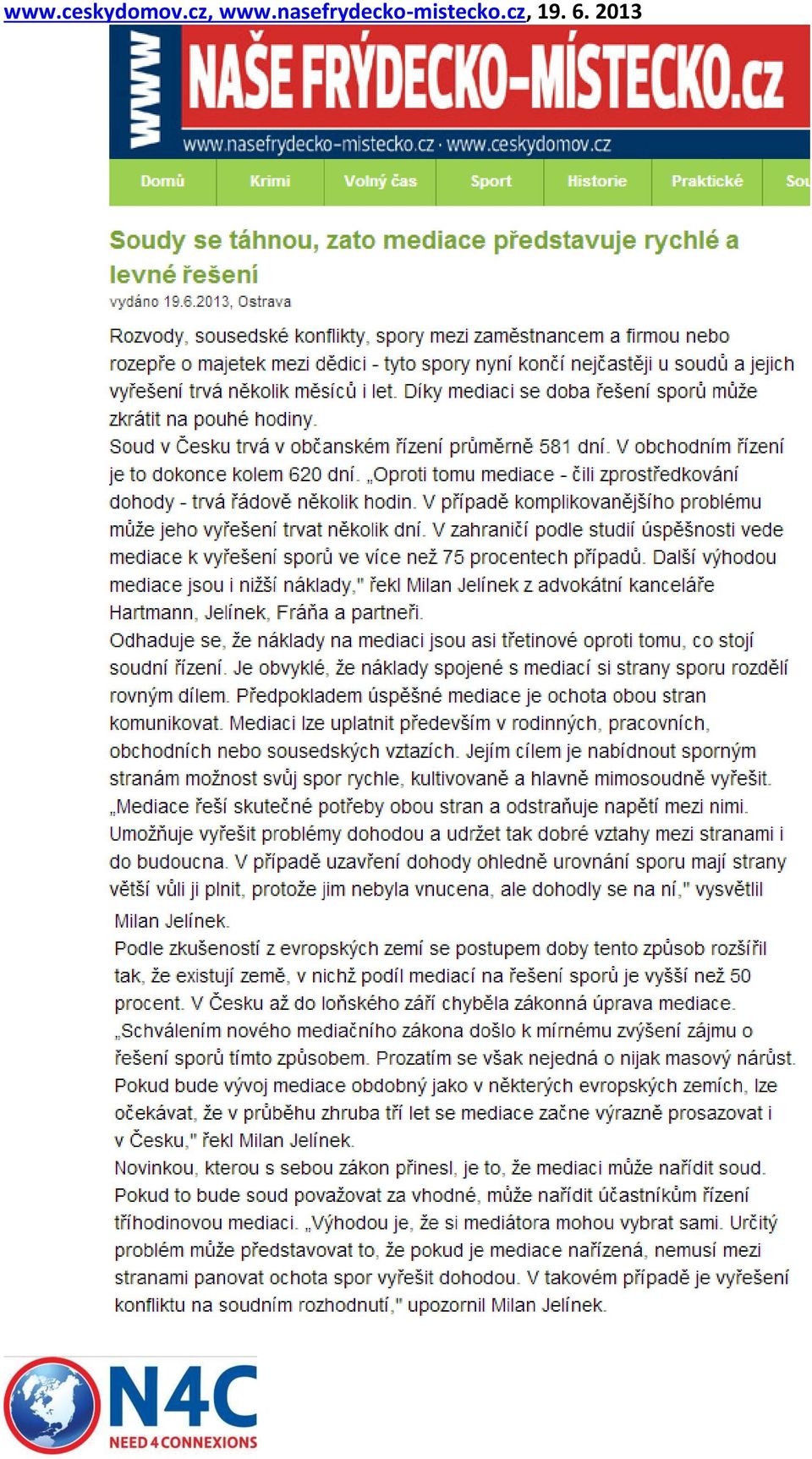 www.ceskydomov.cz, www.nasefrydecko-mistecko.cz, 19. 6. 2013

www NAŠE FRÝDECKO-MÍSTECKO.cz
www.nasefrydecko-mistecko.cz · www.ceskydomov.cz

Domů Krimi Volný čas Sport Historie Praktické Sou

Soudy se táhnou, zato mediace představuje rychlé a levné řešení
vydáno 19.6.2013, Ostrava

Rozvody, sousedské konflikty, spory mezi zaměstnancem a firmou nebo rozepře o majetek mezi dědici - tyto spory nyní končí nejčastěji u soudů a jejich vyřešení trvá několik měsíců i let. Díky mediaci se doba řešení sporů může zkrátit na pouhé hodiny.
Soud v Česku trvá v občanském řízení průměrně 581 dní. V obchodním řízení je to dokonce kolem 620 dní. „Oproti tomu mediace - čili zprostředkování dohody - trvá řádově několik hodin. V případě komplikovanějšího problému může jeho vyřešení trvat několik dní. V zahraničí podle studií úspěšnosti vede mediace k vyřešení sporů ve více než 75 procentech případů. Další výhodou mediace jsou i nižší náklady," řekl Milan Jelínek z advokátní kanceláře Hartmann, Jelínek, Fráňa a partneři.
Odhaduje se, že náklady na mediaci jsou asi třetinové oproti tomu, co stojí soudní řízení. Je obvyklé, že náklady spojené s mediací si strany sporu rozdělí rovným dílem. Předpokladem úspěšné mediace je ochota obou stran komunikovat. Mediaci lze uplatnit především v rodinných, pracovních, obchodních nebo sousedských vztazích. Jejím cílem je nabídnout sporným stranám možnost svůj spor rychle, kultivovaně a hlavně mimosoudně vyřešit. „Mediace řeší skutečné potřeby obou stran a odstraňuje napětí mezi nimi. Umožňuje vyřešit problémy dohodou a udržet tak dobré vztahy mezi stranami i do budoucna. V případě uzavření dohody ohledně urovnání sporu mají strany větší vůli ji plnit, protože jim nebyla vnucena, ale dohodly se na ní," vysvětlil Milan Jelínek.
Podle zkušeností z evropských zemí se postupem doby tento způsob rozšířil tak, že existují země, v nichž podíl mediací na řešení sporů je vyšší než 50 procent. V Česku až do loňského září chyběla zákonná úprava mediace. „Schválením nového mediačního zákona došlo k mírnému zvýšení zájmu o řešení sporů tímto způsobem. Prozatím se však nejedná o nijak masový nárůst. Pokud bude vývoj mediace obdobný jako v některých evropských zemích, lze očekávat, že v průběhu zhruba tří let se mediace začne výrazně prosazovat i v Česku," řekl Milan Jelínek.
Novinkou, kterou s sebou zákon přinesl, je to, že mediaci může nařídit soud. Pokud to bude soud považovat za vhodné, může nařídit účastníkům řízení tříhodinovou mediaci. „Výhodou je, že si mediátora mohou vybrat sami. Určitý problém může představovat to, že pokud je mediace nařízená, nemusí mezi stranami panovat ochota spor vyřešit dohodou. V takovém případě je vyřešení konfliktu na soudním rozhodnutí," upozornil Milan Jelínek.

N4C
NEED 4 CONNEXIONS